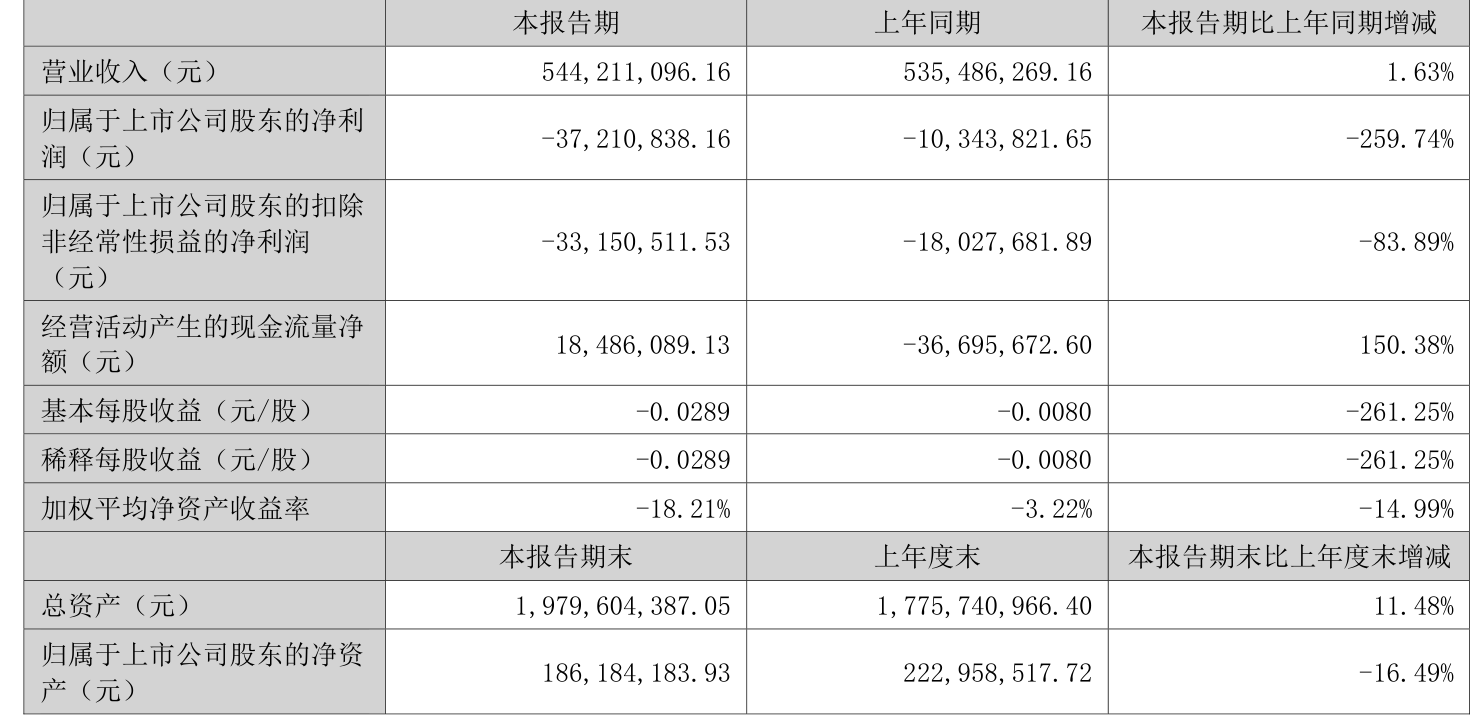 |  | 本报告期 | 上年同期 | 本报告期比上年同期增减 |
|---|---|---|---|
| 营业收入（元） | 544,211,096.16 | 535,486,269.16 | 1.63% |
| 归属于上市公司股东的净利润（元） | -37,210,838.16 | -10,343,821.65 | -259.74% |
| 归属于上市公司股东的扣除非经常性损益的净利润（元） | -33,150,511.53 | -18,027,681.89 | -83.89% |
| 经营活动产生的现金流量净额（元） | 18,486,089.13 | -36,695,672.60 | 150.38% |
| 基本每股收益（元/股） | -0.0289 | -0.0080 | -261.25% |
| 稀释每股收益（元/股） | -0.0289 | -0.0080 | -261.25% |
| 加权平均净资产收益率 | -18.21% | -3.22% | -14.99% |
|  | 本报告期末 | 上年度末 | 本报告期末比上年度末增减 |
| 总资产（元） | 1,979,604,387.05 | 1,775,740,966.40 | 11.48% |
| 归属于上市公司股东的净资产（元） | 186,184,183.93 | 222,958,517.72 | -16.49% |